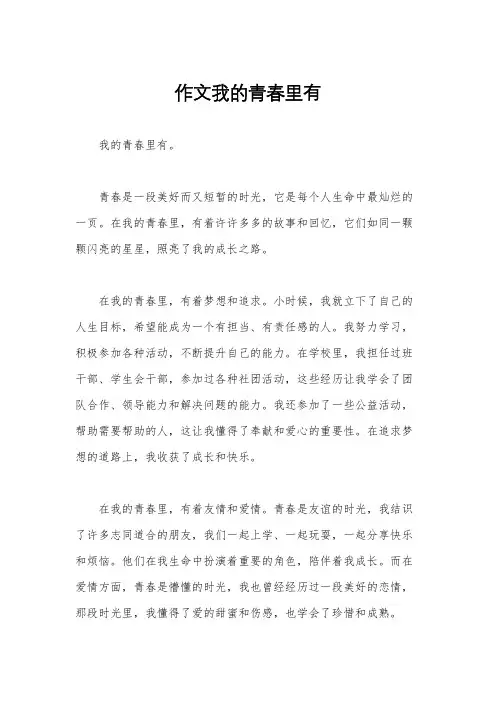 作文我的青春里有

我的青春里有。

青春是一段美好而又短暂的时光，它是每个人生命中最灿烂的一页。在我的青春里，有着许许多多的故事和回忆，它们如同一颗颗闪亮的星星，照亮了我的成长之路。

在我的青春里，有着梦想和追求。小时候，我就立下了自己的人生目标，希望能成为一个有担当、有责任感的人。我努力学习，积极参加各种活动，不断提升自己的能力。在学校里，我担任过班干部、学生会干部，参加过各种社团活动，这些经历让我学会了团队合作、领导能力和解决问题的能力。我还参加了一些公益活动，帮助需要帮助的人，这让我懂得了奉献和爱心的重要性。在追求梦想的道路上，我收获了成长和快乐。

在我的青春里，有着友情和爱情。青春是友谊的时光，我结识了许多志同道合的朋友，我们一起上学、一起玩耍，一起分享快乐和烦恼。他们在我生命中扮演着重要的角色，陪伴着我成长。而在爱情方面，青春是懵懂的时光，我也曾经经历过一段美好的恋情，那段时光里，我懂得了爱的甜蜜和伤感，也学会了珍惜和成熟。